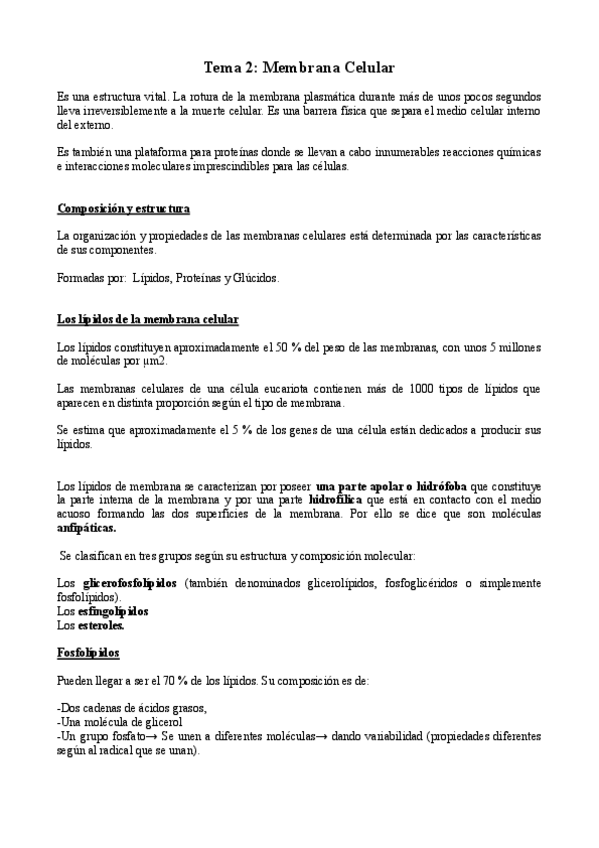 Tema 2: Membrana Celular

Es una estructura vital. La rotura de la membrana plasmática durante más de unos pocos segundos lleva irreversiblemente a la muerte celular. Es una barrera física que separa el medio celular interno del externo.

Es también una plataforma para proteínas donde se llevan a cabo innumerables reacciones químicas e interacciones moleculares imprescindibles para las células.

Composición y estructura

La organización y propiedades de las membranas celulares está determinada por las características de sus componentes.

Formadas por: Lípidos, Proteínas y Glúcidos.

Los lípidos de la membrana celular

Los lípidos constituyen aproximadamente el 50 % del peso de las membranas, con unos 5 millones de moléculas por µm2.

Las membranas celulares de una célula eucariota contienen más de 1000 tipos de lípidos que aparecen en distinta proporción según el tipo de membrana.

Se estima que aproximadamente el 5 % de los genes de una célula están dedicados a producir sus lípidos.

Los lípidos de membrana se caracterizan por poseer una parte apolar o hidrófoba que constituye la parte interna de la membrana y por una parte hidrofílica que está en contacto con el medio acuoso formando las dos superficies de la membrana. Por ello se dice que son moléculas anfipáticas.

Se clasifican en tres grupos según su estructura y composición molecular:

Los glicerofosfolípidos (también denominados glicerolípidos, fosfoglicéridos o simplemente fosfolípidos).
Los esfingolípidos
Los esteroles.

Fosfolípidos

Pueden llegar a ser el 70 % de los lípidos. Su composición es de:

-Dos cadenas de ácidos grasos,
-Una molécula de glicerol
-Un grupo fosfato→ Se unen a diferentes moléculas→ dando variabilidad (propiedades diferentes según al radical que se unan).